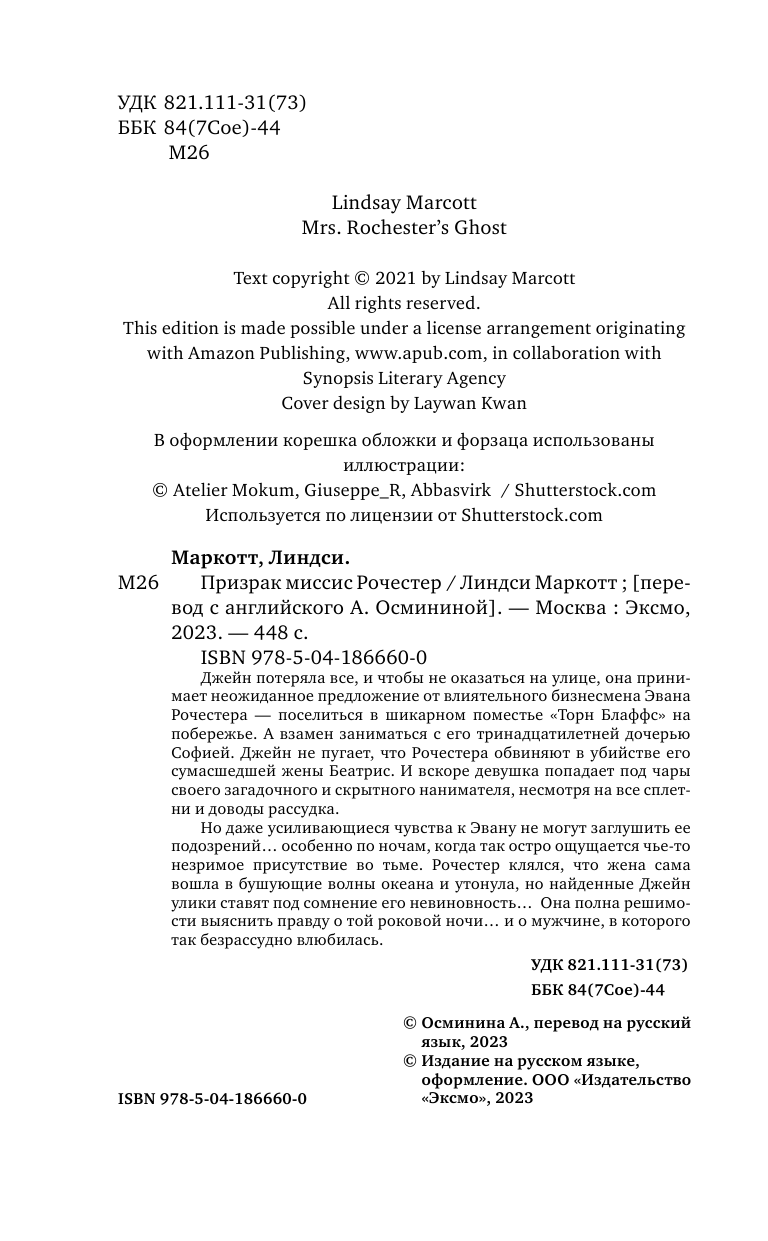 УДК 821.111-31(73)
ББК 84(7Сое)-44
М26

Lindsay Marcott
Mrs. Rochester's Ghost

Text copyright © 2021 by Lindsay Marcott
All rights reserved.
This edition is made possible under a license arrangement originating with Amazon Publishing, www.apub.com, in collaboration with Synopsis Literary Agency
Cover design by Laywan Kwan

В оформлении корешка обложки и форзаца использованы иллюстрации:
© Atelier Mokum, Giuseppe_R, Abbasvirk / Shutterstock.com
Используется по лицензии от Shutterstock.com

Маркотт, Линдси.
М26 Призрак миссис Рочестер / Линдси Маркотт ; [перевод с английского А. Осмининой]. — Москва : Эксмо, 2023. — 448 с.
ISBN 978-5-04-186660-0

Джейн потеряла все, и чтобы не оказаться на улице, она принимает неожиданное предложение от влиятельного бизнесмена Эвана Рочестера — поселиться в шикарном поместье «Торн Блаффс» на побережье. А взамен заниматься с его тринадцатилетней дочерью Софией. Джейн не пугает, что Рочестера обвиняют в убийстве его сумасшедшей жены Беатрис. И вскоре девушка попадает под чары своего загадочного и скрытного нанимателя, несмотря на все сплетни и доводы рассудка.

Но даже усиливающиеся чувства к Эвану не могут заглушить ее подозрений… особенно по ночам, когда так остро ощущается чье-то незримое присутствие во тьме. Рочестер клялся, что жена сама вошла в бушующие волны океана и утонула, но найденные Джейн улики ставят под сомнение его невиновность… Она полна решимости выяснить правду о той роковой ночи… и о мужчине, в которого так безрассудно влюбилась.

УДК 821.111-31(73)
ББК 84(7Сое)-44

© Осминина А., перевод на русский язык, 2023
© Издание на русском языке, оформление. ООО «Издательство «Эксмо», 2023

ISBN 978-5-04-186660-0